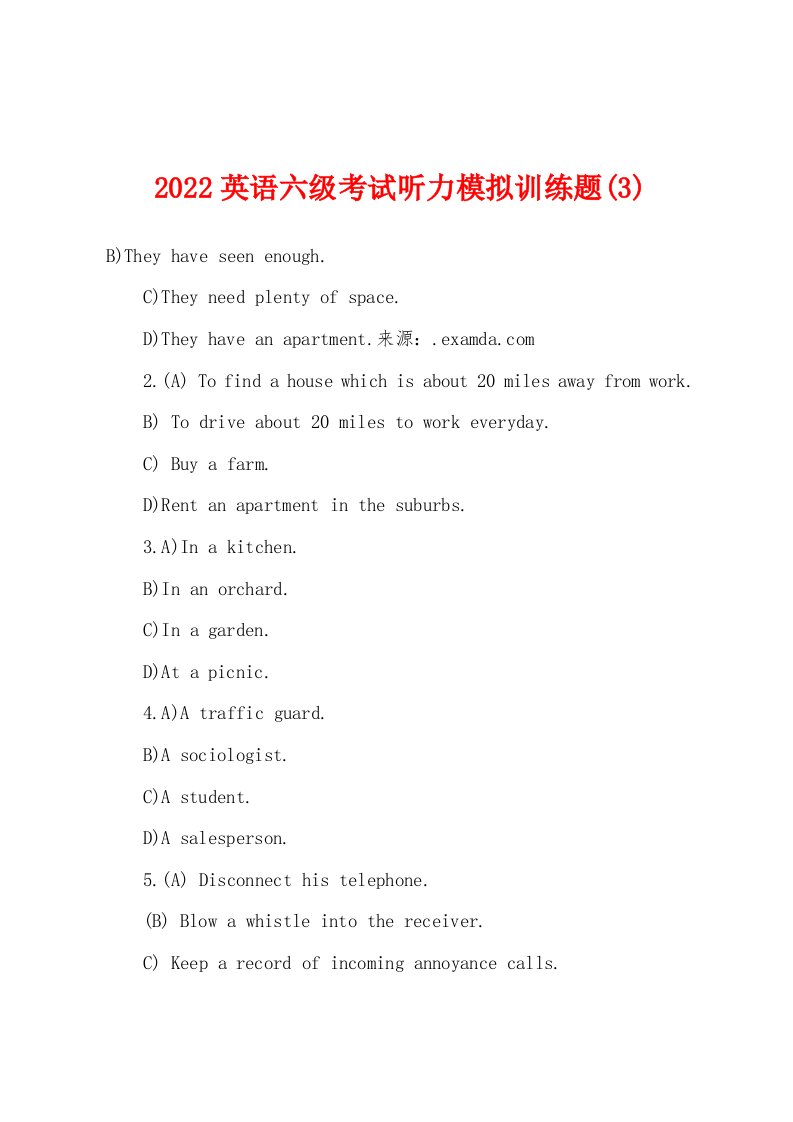 2022英语六级考试听力模拟训练题(3)

B)They have seen enough.

C)They need plenty of space.

D)They have an apartment.来源：.examda.com

2.(A) To find a house which is about 20 miles away from work.

B) To drive about 20 miles to work everyday.

C) Buy a farm.

D)Rent an apartment in the suburbs.

3.A)In a kitchen.

B)In an orchard.

C)In a garden.

D)At a picnic.

4.A)A traffic guard.

B)A sociologist.

C)A student.

D)A salesperson.

5.(A) Disconnect his telephone.

(B) Blow a whistle into the receiver.

C) Keep a record of incoming annoyance calls.